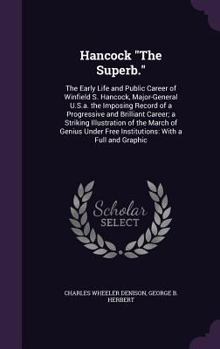 Hancock "The Superb."

The Early Life and Public Career of Winfield S. Hancock, Major-General U.S.a. the Imposing Record of a Progressive and Brilliant Career; a Striking Illustration of the March of Genius Under Free Institutions: With a Full and Graphic

Scholar SELECT

CHARLES WHEELER DENISON, GEORGE B. HERBERT